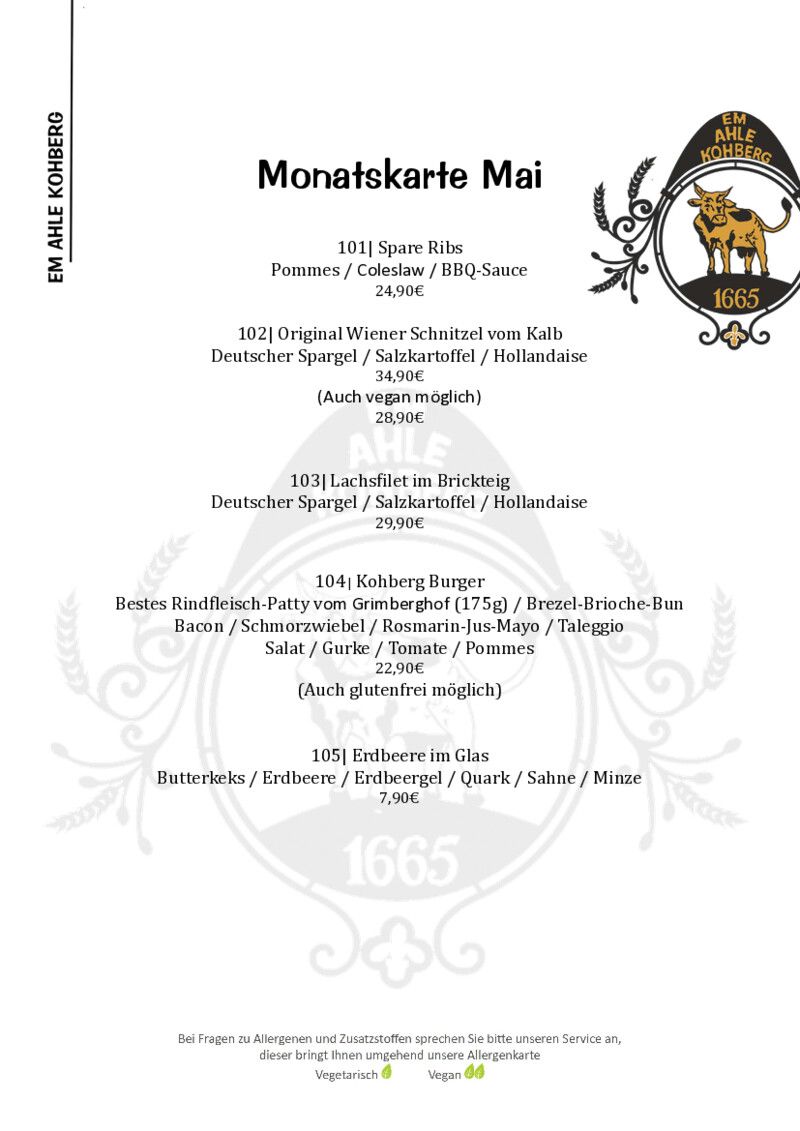 EM AHLE KOHBERG

Monatskarte Mai

EM AHLE KOHBERG 1665

101| Spare Ribs
Pommes / Coleslaw / BBQ-Sauce
24,90€

102| Original Wiener Schnitzel vom Kalb
Deutscher Spargel / Salzkartoffel / Hollandaise
34,90€
(Auch vegan möglich)
28,90€

103| Lachsfilet im Brickteig
Deutscher Spargel / Salzkartoffel / Hollandaise
29,90€

104| Kohberg Burger
Bestes Rindfleisch-Patty vom Grimberghof (175g) / Brezel-Brioche-Bun
Bacon / Schmorzwiebel / Rosmarin-Jus-Mayo / Taleggio
Salat / Gurke / Tomate / Pommes
22,90€
(Auch glutenfrei möglich)

105| Erdbeere im Glas
Butterkeks / Erdbeere / Erdbeergel / Quark / Sahne / Minze
7,90€

AHLE 1665

Bei Fragen zu Allergenen und Zusatzstoffen sprechen Sie bitte unseren Service an, dieser bringt Ihnen umgehend unsere Allergenkarte
Vegetarisch Vegan